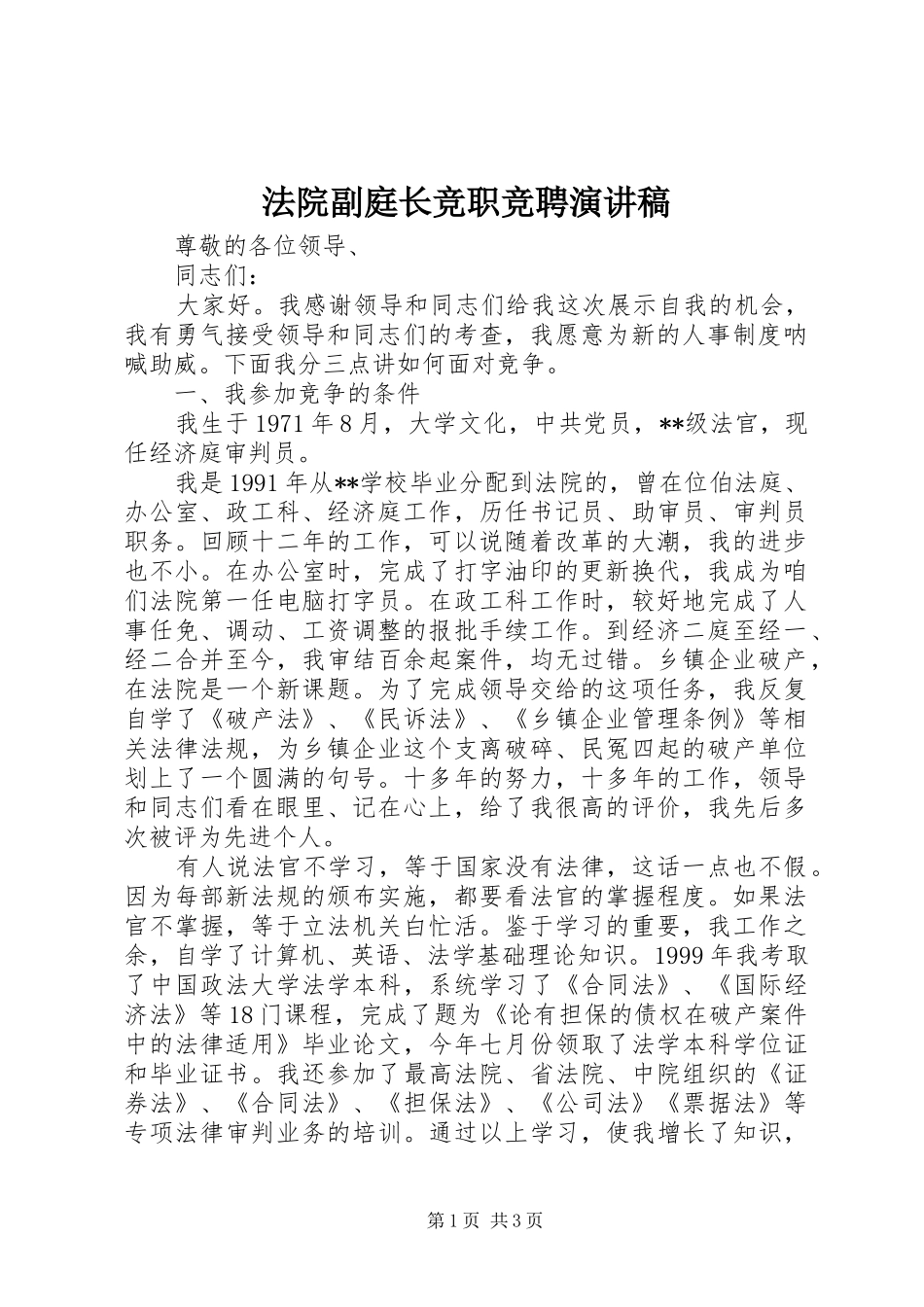 法院副庭长竞职竞聘演讲稿

尊敬的各位领导、

同志们：

大家好。我感谢领导和同志们给我这次展示自我的机会，我有勇气接受领导和同志们的考查，我愿意为新的人事制度呐喊助威。下面我分三点讲如何面对竞争。

一、我参加竞争的条件

我生于1971年8月，大学文化，中共党员，**级法官，现任经济庭审判员。

我是1991年从**学校毕业分配到法院的，曾在位伯法庭、办公室、政工科、经济庭工作，历任书记员、助审员、审判员职务。回顾十二年的工作，可以说随着改革的大潮，我的进步也不小。在办公室时，完成了打字油印的更新换代，我成为咱们法院第一任电脑打字员。在政工科工作时，较好地完成了人事任免、调动、工资调整的报批手续工作。到经济二庭至经一、经二合并至今，我审结百余起案件，均无过错。乡镇企业破产，在法院是一个新课题。为了完成领导交给的这项任务，我反复自学了《破产法》、《民诉法》、《乡镇企业管理条例》等相关法律法规，为乡镇企业这个支离破碎、民冤四起的破产单位划上了一个圆满的句号。十多年的努力，十多年的工作，领导和同志们看在眼里、记在心上，给了我很高的评价，我先后多次被评为先进个人。

有人说法官不学习，等于国家没有法律，这话一点也不假。因为每部新法规的颁布实施，都要看法官的掌握程度。如果法官不掌握，等于立法机关白忙活。鉴于学习的重要，我工作之余，自学了计算机、英语、法学基础理论知识。1999年我考取了中国政法大学法学本科，系统学习了《合同法》、《国际经济法》等18门课程，完成了题为《论有担保的债权在破产案件中的法律适用》毕业论文，今年七月份领取了法学本科学位证和毕业证书。我还参加了最高法院、省法院、中院组织的《证券法》、《合同法》、《担保法》、《公司法》《票据法》等专项法律审判业务的培训。通过以上学习，使我增长了知识，

第1页 共3页